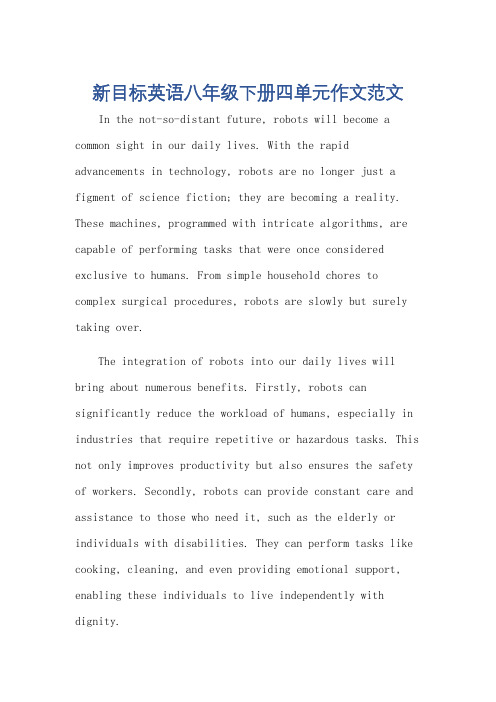 新目标英语八年级下册四单元作文范文

In the not-so-distant future, robots will become a common sight in our daily lives. With the rapid advancements in technology, robots are no longer just a figment of science fiction; they are becoming a reality. These machines, programmed with intricate algorithms, are capable of performing tasks that were once considered exclusive to humans. From simple household chores to complex surgical procedures, robots are slowly but surely taking over.

The integration of robots into our daily lives will bring about numerous benefits. Firstly, robots can significantly reduce the workload of humans, especially in industries that require repetitive or hazardous tasks. This not only improves productivity but also ensures the safety of workers. Secondly, robots can provide constant care and assistance to those who need it, such as the elderly or individuals with disabilities. They can perform tasks like cooking, cleaning, and even providing emotional support, enabling these individuals to live independently with dignity.